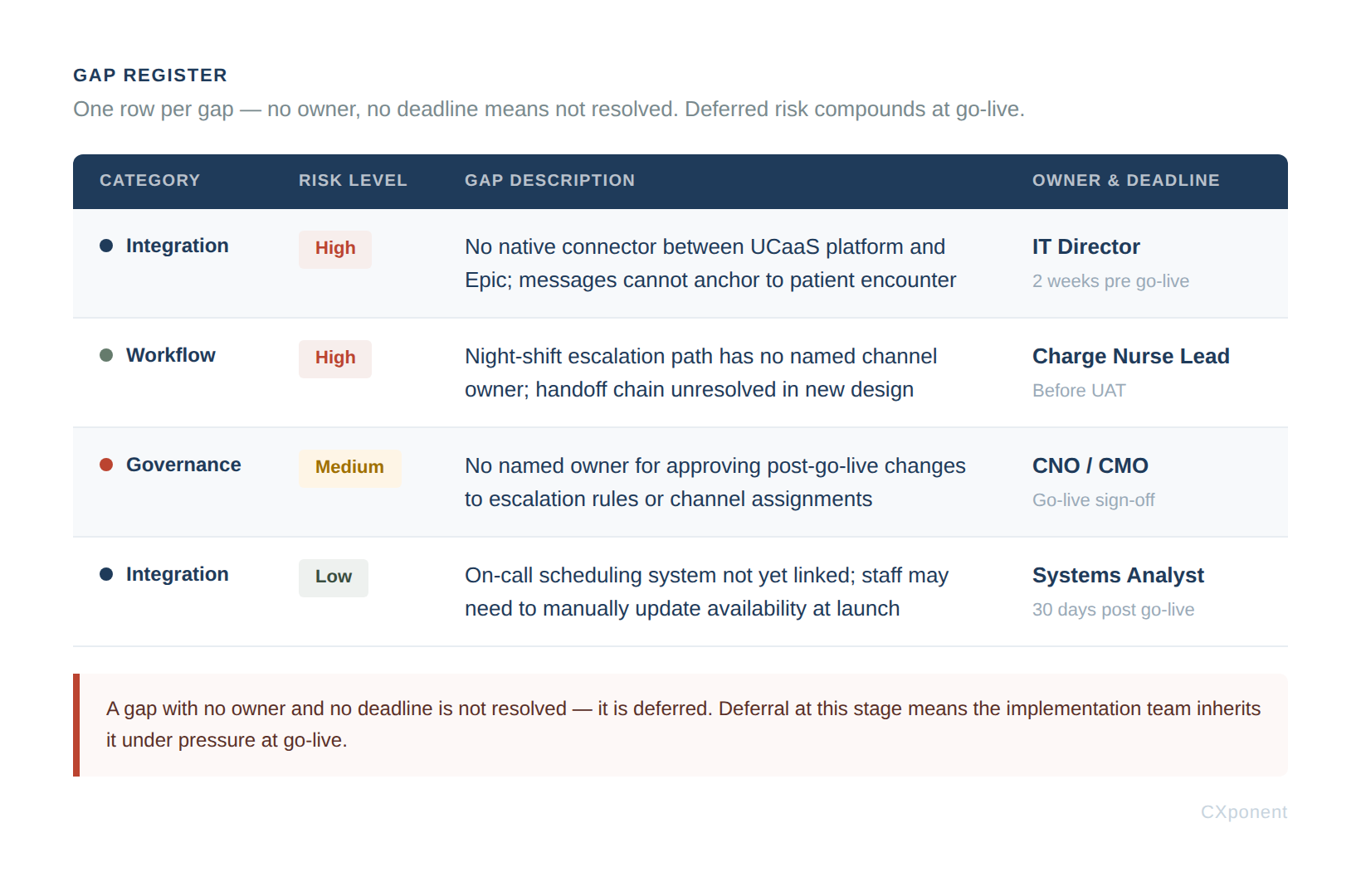 GAP REGISTER

One row per gap — no owner, no deadline means not resolved. Deferred risk compounds at go-live.

| CATEGORY | RISK LEVEL | GAP DESCRIPTION | OWNER & DEADLINE |
|---|---|---|---|
| Integration | High | No native connector between UCaaS platform and Epic; messages cannot anchor to patient encounter | IT Director 2 weeks pre go-live |
| Workflow | High | Night-shift escalation path has no named channel owner; handoff chain unresolved in new design | Charge Nurse Lead Before UAT |
| Governance | Medium | No named owner for approving post-go-live changes to escalation rules or channel assignments | CNO / CMO Go-live sign-off |
| Integration | Low | On-call scheduling system not yet linked; staff may need to manually update availability at launch | Systems Analyst 30 days post go-live |

A gap with no owner and no deadline is not resolved — it is deferred. Deferral at this stage means the implementation team inherits it under pressure at go-live.

CXponent